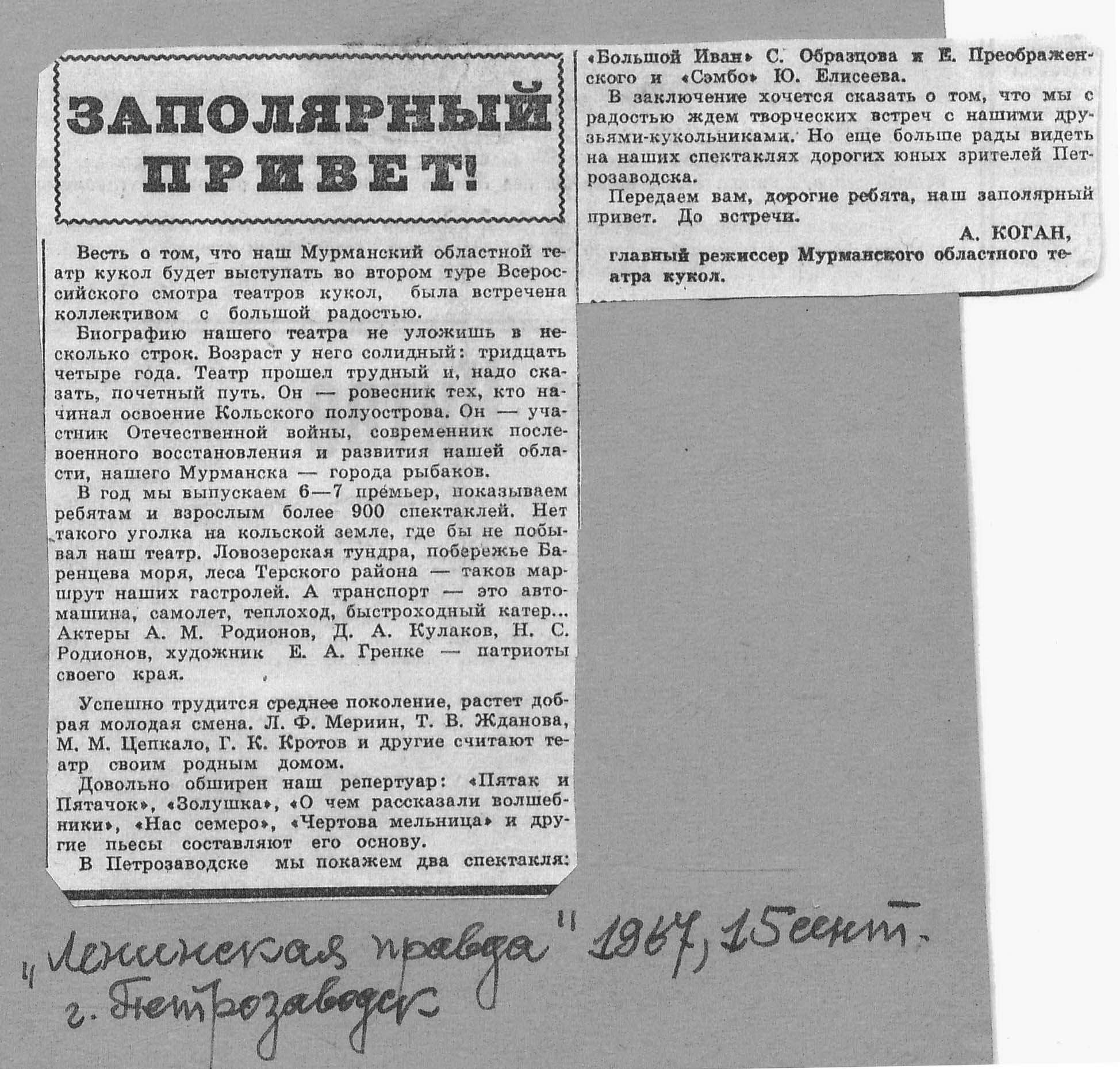 ЗАПОЛЯРНЫЙ ПРИВЕТ!

Весть о том, что наш Мурманский областной театр кукол будет выступать во втором туре Всероссийского смотра театров кукол, была встречена коллективом с большой радостью.

Биографию нашего театра не уложишь в несколько строк. Возраст у него солидный: тридцать четыре года. Театр прошел трудный и, надо сказать, почетный путь. Он — ровесник тех, кто начинал освоение Кольского полуострова. Он — участник Отечественной войны, современник послевоенного восстановления и развития нашей области, нашего Мурманска — города рыбаков.

В год мы выпускаем 6—7 премьер, показываем ребятам и взрослым более 900 спектаклей. Нет такого уголка на кольской земле, где бы не побывал наш театр. Ловозерская тундра, побережье Баренцева моря, леса Терского района — таков маршрут наших гастролей. А транспорт — это автомашина, самолет, теплоход, быстроходный катер... Актеры А. М. Родионов, Д. А. Кулаков, Н. С. Родионов, художник Е. А. Гренке — патриоты своего края.

Успешно трудится среднее поколение, растет добрая молодая смена. Л. Ф. Мериин, Т. В. Жданова, М. М. Цепкало, Г. К. Кротов и другие считают театр своим родным домом.

Довольно обширен наш репертуар: «Пятак и Пятачок», «Золушка», «О чем рассказали волшебники», «Нас семеро», «Чертова мельница» и другие пьесы составляют его основу.

В Петрозаводске мы покажем два спектакля: «Большой Иван» С. Образцова и Е. Преображенского и «Сэмбо» Ю. Елисеева.

В заключение хочется сказать о том, что мы с радостью ждем творческих встреч с нашими друзьями-кукольниками. Но еще больше рады видеть на наших спектаклях дорогих юных зрителей Петрозаводска.

Передаем вам, дорогие ребята, наш заполярный привет. До встречи.

А. КОГАН,
главный режиссер Мурманского областного театра кукол.

„Ленинская правда" 1967, 15 сент.
г. Петрозаводск